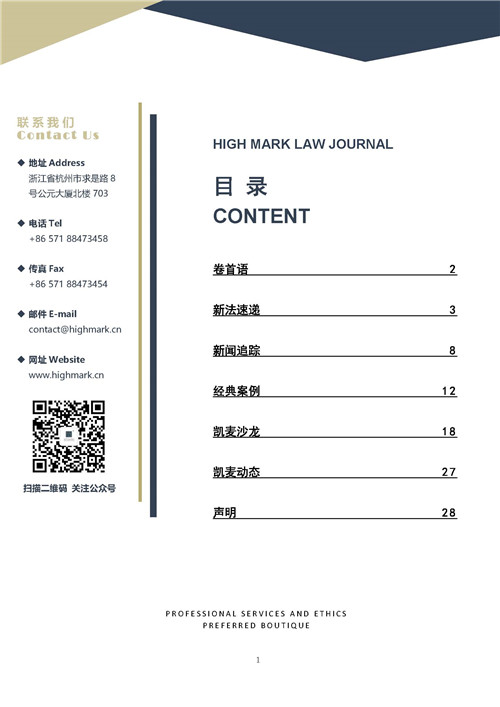 联系我们
Contact Us

◆ 地址 Address
浙江省杭州市求是路 8 号公元大厦北楼 703

◆ 电话 Tel
+86 571 88473458

◆ 传真 Fax
+86 571 88473454

◆ 邮件 E-mail
contact@highmark.cn

◆ 网址 Website
www.highmark.cn

扫描二维码 关注公众号

HIGH MARK LAW JOURNAL

目 录
CONTENT

卷首语 2

新法速递 3

新闻追踪 8

经典案例 12

凯麦沙龙 18

凯麦动态 27

声明 28

PROFESSIONAL SERVICES AND ETHICS
PREFERRED BOUTIQUE

1